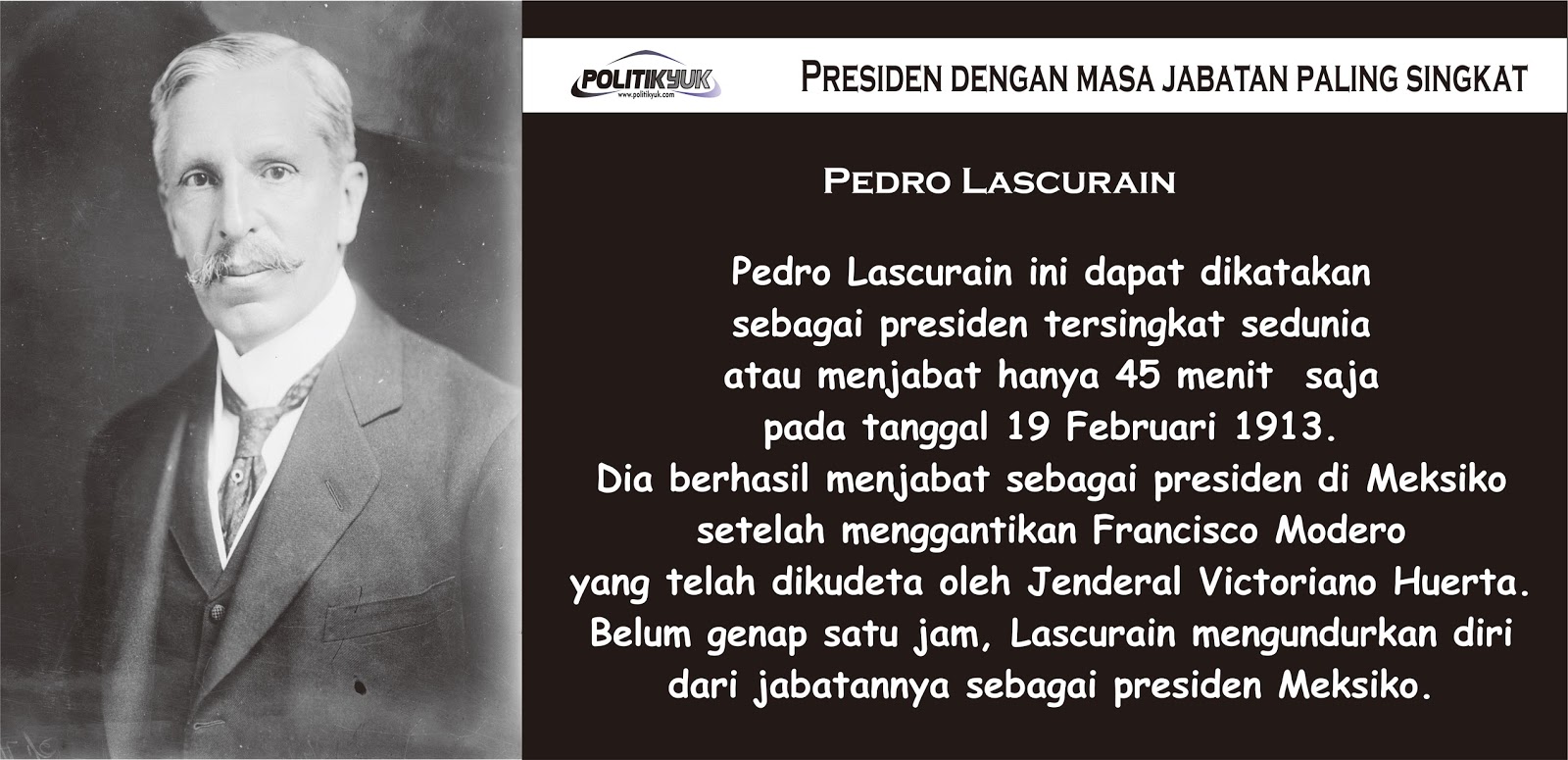 POLITIKYUK
www.politikyuk.com

PRESIDEN DENGAN MASA JABATAN PALING SINGKAT

PEDRO LASCURAIN

Pedro Lascurain ini dapat dikatakan sebagai presiden tersingkat sedunia atau menjabat hanya 45 menit saja pada tanggal 19 Februari 1913.
Dia berhasil menjabat sebagai presiden di Meksiko setelah menggantikan Francisco Modero yang telah dikudeta oleh Jenderal Victoriano Huerta.
Belum genap satu jam, Lascurain mengundurkan diri dari jabatannya sebagai presiden Meksiko.